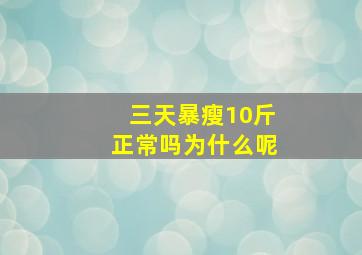 三天暴瘦10斤
正常吗为什么呢